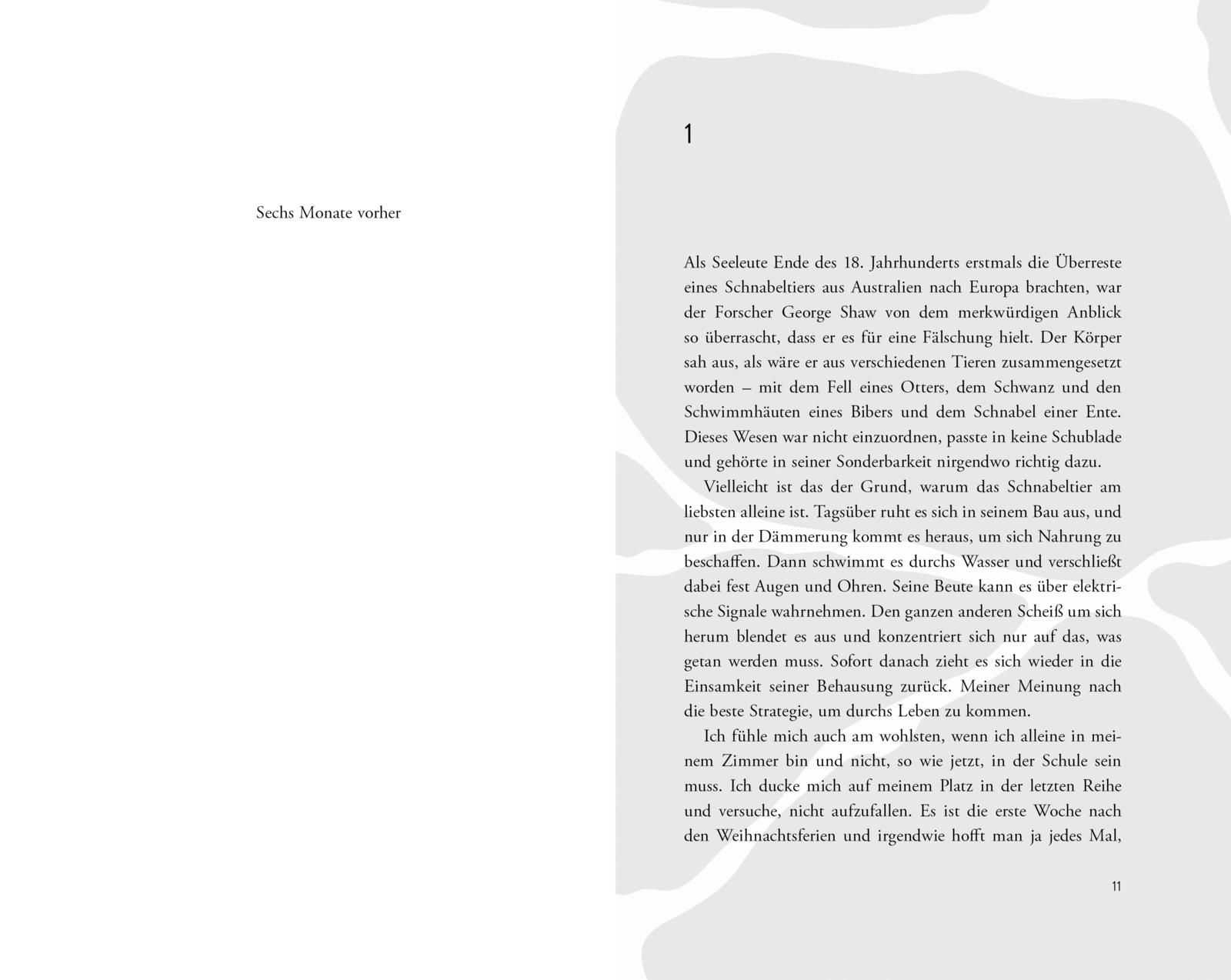 Sechs Monate vorher

1

Als Seeleute Ende des 18. Jahrhunderts erstmals die Überreste eines Schnabeltiers aus Australien nach Europa brachten, war der Forscher George Shaw von dem merkwürdigen Anblick so überrascht, dass er es für eine Fälschung hielt. Der Körper sah aus, als wäre er aus verschiedenen Tieren zusammengesetzt worden – mit dem Fell eines Otters, dem Schwanz und den Schwimmhäuten eines Bibers und dem Schnabel einer Ente. Dieses Wesen war nicht einzuordnen, passte in keine Schublade und gehörte in seiner Sonderbarkeit nirgendwo richtig dazu.

Vielleicht ist das der Grund, warum das Schnabeltier am liebsten alleine ist. Tagsüber ruht es sich in seinem Bau aus, und nur in der Dämmerung kommt es heraus, um sich Nahrung zu beschaffen. Dann schwimmt es durchs Wasser und verschließt dabei fest Augen und Ohren. Seine Beute kann es über elektrische Signale wahrnehmen. Den ganzen anderen Scheiß um sich herum blendet es aus und konzentriert sich nur auf das, was getan werden muss. Sofort danach zieht es sich wieder in die Einsamkeit seiner Behausung zurück. Meiner Meinung nach die beste Strategie, um durchs Leben zu kommen.

Ich fühle mich auch am wohlsten, wenn ich alleine in meinem Zimmer bin und nicht, so wie jetzt, in der Schule sein muss. Ich ducke mich auf meinem Platz in der letzten Reihe und versuche, nicht aufzufallen. Es ist die erste Woche nach den Weihnachtsferien und irgendwie hofft man ja jedes Mal,

11